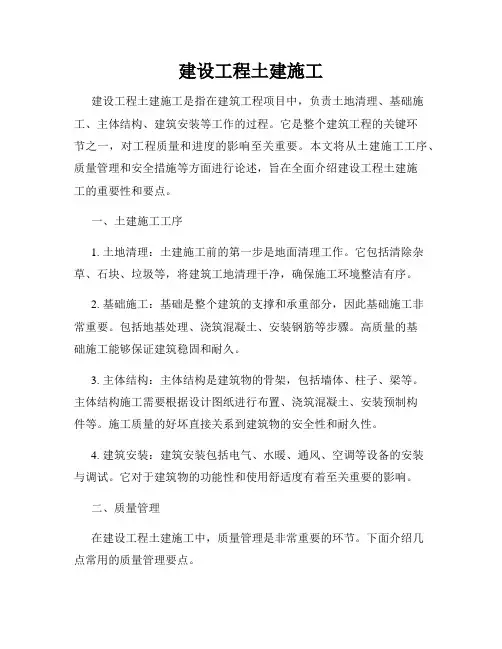 建设工程土建施工

建设工程土建施工是指在建筑工程项目中，负责土地清理、基础施工、主体结构、建筑安装等工作的过程。它是整个建筑工程的关键环节之一，对工程质量和进度的影响至关重要。本文将从土建施工工序、质量管理和安全措施等方面进行论述，旨在全面介绍建设工程土建施工的重要性和要点。

一、土建施工工序

1. 土地清理：土建施工前的第一步是地面清理工作。它包括清除杂草、石块、垃圾等，将建筑工地清理干净，确保施工环境整洁有序。

2. 基础施工：基础是整个建筑的支撑和承重部分，因此基础施工非常重要。包括地基处理、浇筑混凝土、安装钢筋等步骤。高质量的基础施工能够保证建筑稳固和耐久。

3. 主体结构：主体结构是建筑物的骨架，包括墙体、柱子、梁等。主体结构施工需要根据设计图纸进行布置、浇筑混凝土、安装预制构件等。施工质量的好坏直接关系到建筑物的安全性和耐久性。

4. 建筑安装：建筑安装包括电气、水暖、通风、空调等设备的安装与调试。它对于建筑物的功能性和使用舒适度有着至关重要的影响。

二、质量管理

在建设工程土建施工中，质量管理是非常重要的环节。下面介绍几点常用的质量管理要点。